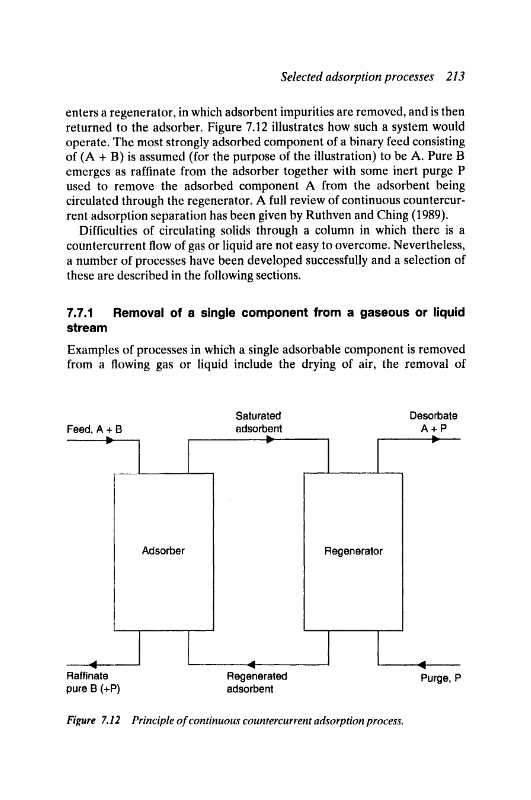 Selected adsorption processes 213

enters a regenerator, in which adsorbent impurities are removed, and is then returned to the adsorber. Figure 7.12 illustrates how such a system would operate. The most strongly adsorbed component of a binary feed consisting of (A + B) is assumed (for the purpose of the illustration) to be A. Pure B emerges as raffinate from the adsorber together with some inert purge P used to remove the adsorbed component A from the adsorbent being circulated through the regenerator. A full review of continuous countercurrent adsorption separation has been given by Ruthven and Ching (1989).

Difficulties of circulating solids through a column in which there is a countercurrent flow of gas or liquid are not easy to overcome. Nevertheless, a number of processes have been developed successfully and a selection of these are described in the following sections.

7.7.1 Removal of a single component from a gaseous or liquid stream

Examples of processes in which a single adsorbable component is removed from a flowing gas or liquid include the drying of air, the removal of

Feed, A + B

Saturated adsorbent

Desorbate A + P

Adsorber

Regenerator

Raffinate pure B (+P)

Regenerated adsorbent

Purge, P

Figure 7.12 Principle of continuous countercurrent adsorption process.